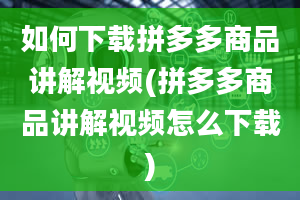 如何下载拼多多商品讲解视频(拼多多商品讲解视频怎么下载)